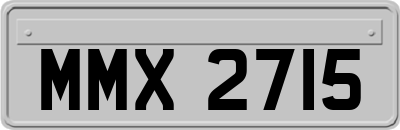 MMX 2715